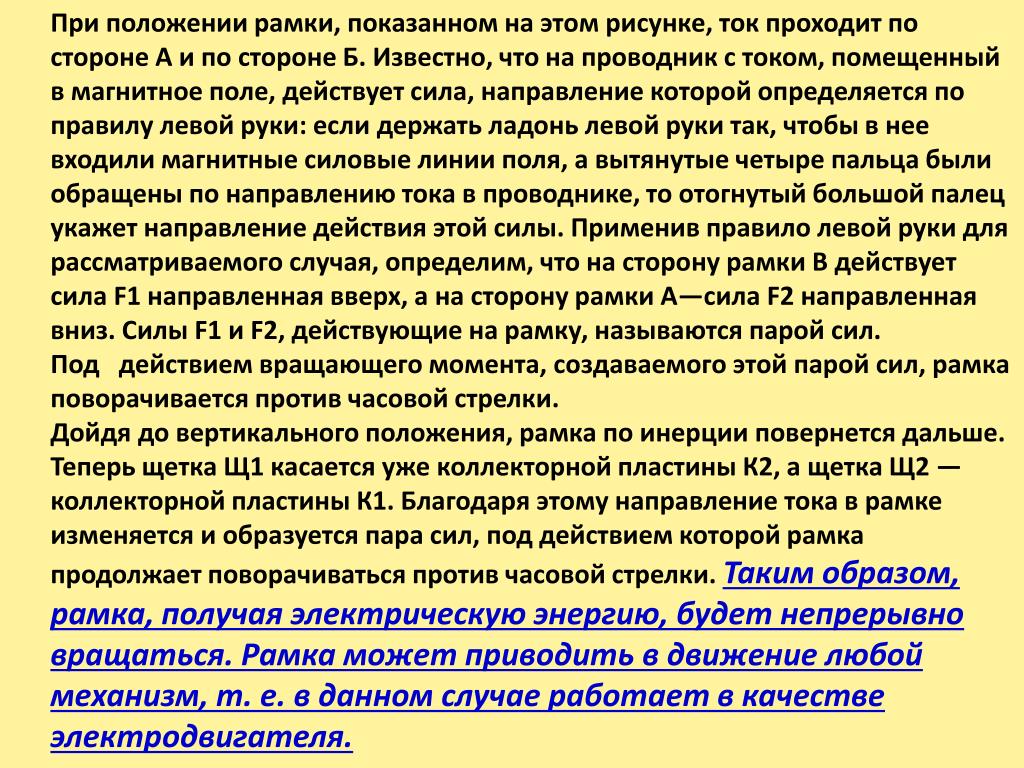 При положении рамки, показанном на этом рисунке, ток проходит по стороне А и по стороне Б. Известно, что на проводник с током, помещенный в магнитное поле, действует сила, направление которой определяется по правилу левой руки: если держать ладонь левой руки так, чтобы в нее входили магнитные силовые линии поля, а вытянутые четыре пальца были обращены по направлению тока в проводнике, то отогнутый большой палец укажет направление действия этой силы. Применив правило левой руки для рассматриваемого случая, определим, что на сторону рамки В действует сила F1 направленная вверх, а на сторону рамки А—сила F2 направленная вниз. Силы F1 и F2, действующие на рамку, называются парой сил.
Под действием вращающего момента, создаваемого этой парой сил, рамка поворачивается против часовой стрелки.
Дойдя до вертикального положения, рамка по инерции повернется дальше. Теперь щетка Щ1 касается уже коллекторной пластины К2, а щетка Щ2 — коллекторной пластины К1. Благодаря этому направление тока в рамке изменяется и образуется пара сил, под действием которой рамка продолжает поворачиваться против часовой стрелки. Таким образом, рамка, получая электрическую энергию, будет непрерывно вращаться. Рамка может приводить в движение любой механизм, т. е. в данном случае работает в качестве электродвигателя.